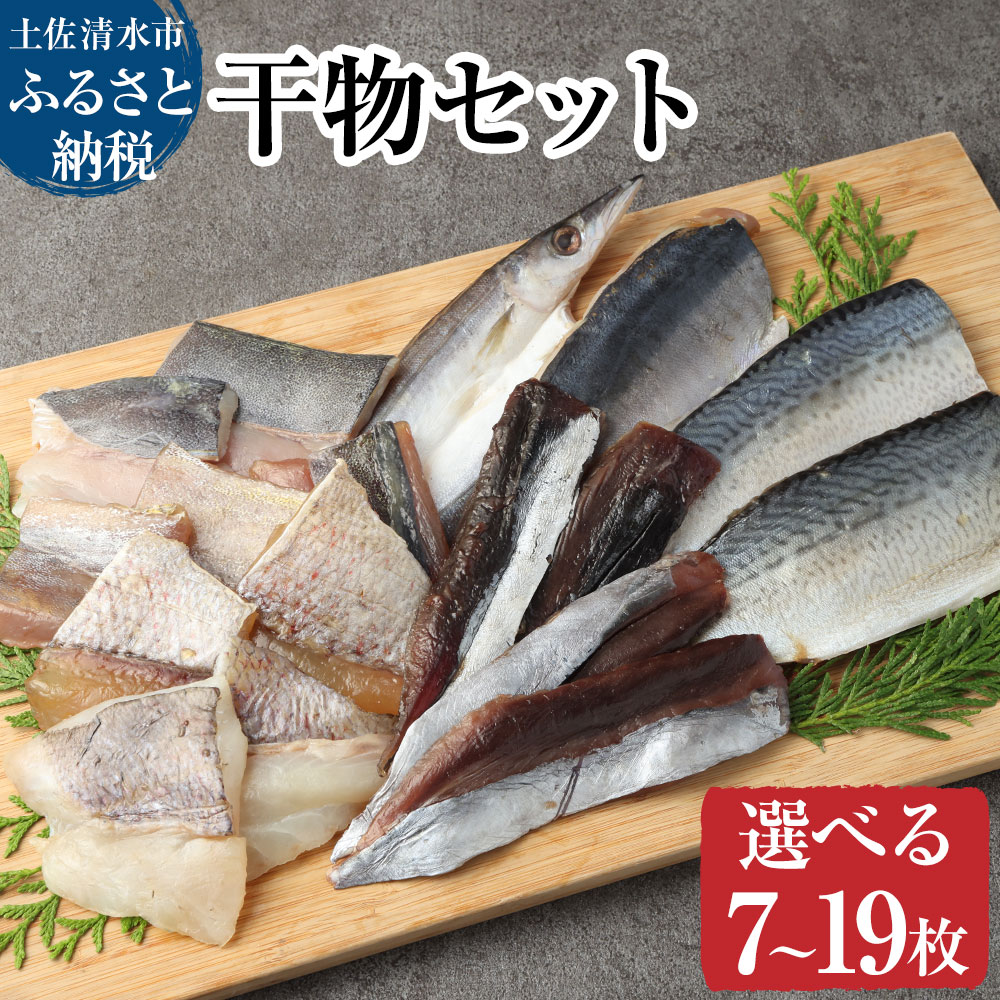 土佐清水市
ふるさと
納税

干物セット

選べる
7~19枚